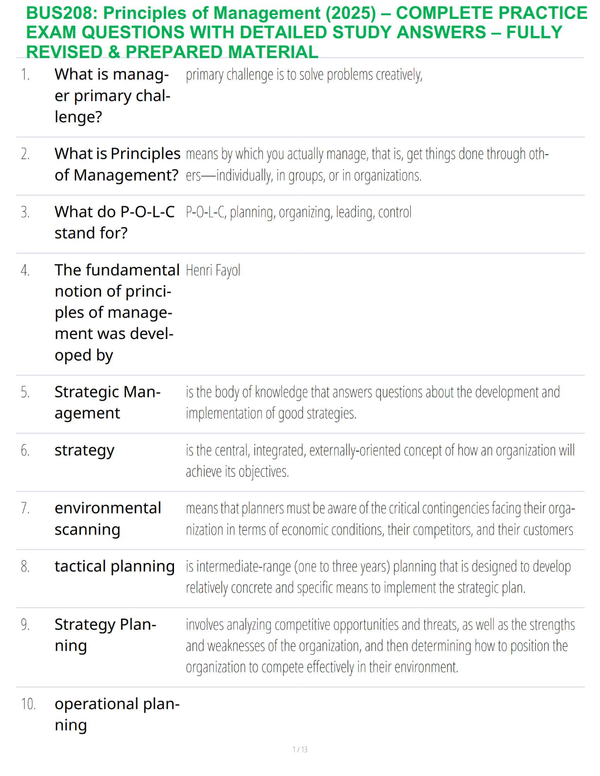 BUS208: Principles of Management (2025) – COMPLETE PRACTICE EXAM QUESTIONS WITH DETAILED STUDY ANSWERS – FULLY REVISED & PREPARED MATERIAL

1. What is manager primary challenge?
primary challenge is to solve problems creatively,

2. What is Principles of Management?
means by which you actually manage, that is, get things done through others—individually, in groups, or in organizations.

3. What do P-O-L-C stand for?
P-O-L-C, planning, organizing, leading, control

4. The fundamental notion of principles of management was developed by
Henri Fayol

5. Strategic Management
is the body of knowledge that answers questions about the development and implementation of good strategies.

6. strategy
is the central, integrated, externally-oriented concept of how an organization will achieve its objectives.

7. environmental scanning
means that planners must be aware of the critical contingencies facing their organization in terms of economic conditions, their competitors, and their customers

8. tactical planning
is intermediate-range (one to three years) planning that is designed to develop relatively concrete and specific means to implement the strategic plan.

9. Strategy Planning
involves analyzing competitive opportunities and threats, as well as the strengths and weaknesses of the organization, and then determining how to position the organization to compete effectively in their environment.

10. operational planning

1 / 13